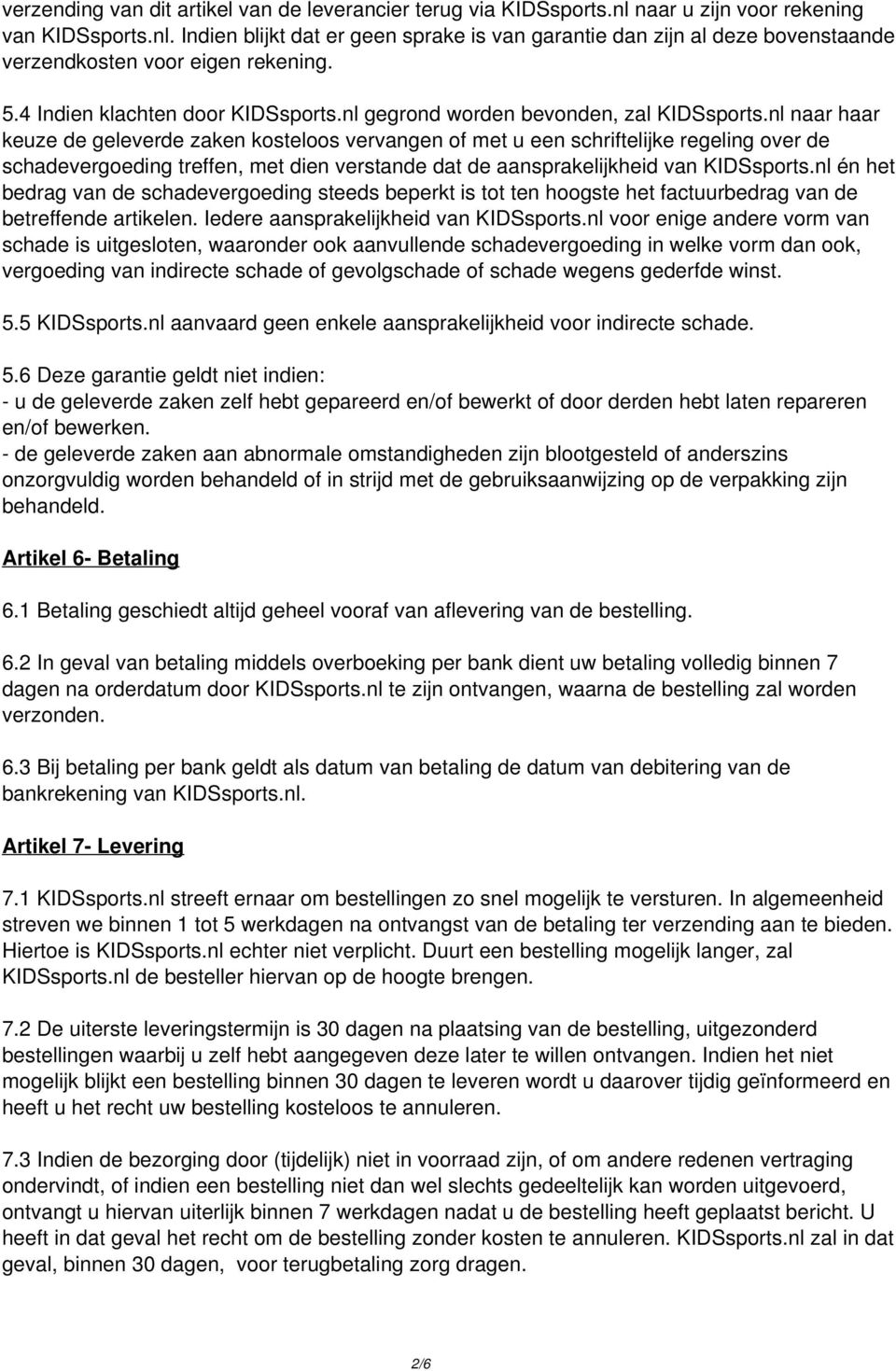 verzending van dit artikel van de leverancier terug via KIDSsports.nl naar u zijn voor rekening van KIDSsports.nl. Indien blijkt dat er geen sprake is van garantie dan zijn al deze bovenstaande verzendkosten voor eigen rekening.

5.4 Indien klachten door KIDSsports.nl gegrond worden bevonden, zal KIDSsports.nl naar haar keuze de geleverde zaken kosteloos vervangen of met u een schriftelijke regeling over de schadevergoeding treffen, met dien verstande dat de aansprakelijkheid van KIDSsports.nl én het bedrag van de schadevergoeding steeds beperkt is tot ten hoogste het factuurbedrag van de betreffende artikelen. Iedere aansprakelijkheid van KIDSsports.nl voor enige andere vorm van schade is uitgesloten, waaronder ook aanvullende schadevergoeding in welke vorm dan ook, vergoeding van indirecte schade of gevolgschade of schade wegens gederfde winst.

5.5 KIDSsports.nl aanvaard geen enkele aansprakelijkheid voor indirecte schade.

5.6 Deze garantie geldt niet indien:
- u de geleverde zaken zelf hebt gepareerd en/of bewerkt of door derden hebt laten repareren en/of bewerken.
- de geleverde zaken aan abnormale omstandigheden zijn blootgesteld of anderszins onzorgvuldig worden behandeld of in strijd met de gebruiksaanwijzing op de verpakking zijn behandeld.

Artikel 6- Betaling

6.1 Betaling geschiedt altijd geheel vooraf van aflevering van de bestelling.

6.2 In geval van betaling middels overboeking per bank dient uw betaling volledig binnen 7 dagen na orderdatum door KIDSsports.nl te zijn ontvangen, waarna de bestelling zal worden verzonden.

6.3 Bij betaling per bank geldt als datum van betaling de datum van debitering van de bankrekening van KIDSsports.nl.

Artikel 7- Levering

7.1 KIDSsports.nl streeft ernaar om bestellingen zo snel mogelijk te versturen. In algemeenheid streven we binnen 1 tot 5 werkdagen na ontvangst van de betaling ter verzending aan te bieden. Hiertoe is KIDSsports.nl echter niet verplicht. Duurt een bestelling mogelijk langer, zal KIDSsports.nl de besteller hiervan op de hoogte brengen.

7.2 De uiterste leveringstermijn is 30 dagen na plaatsing van de bestelling, uitgezonderd bestellingen waarbij u zelf hebt aangegeven deze later te willen ontvangen. Indien het niet mogelijk blijkt een bestelling binnen 30 dagen te leveren wordt u daarover tijdig geïnformeerd en heeft u het recht uw bestelling kosteloos te annuleren.

7.3 Indien de bezorging door (tijdelijk) niet in voorraad zijn, of om andere redenen vertraging ondervindt, of indien een bestelling niet dan wel slechts gedeeltelijk kan worden uitgevoerd, ontvangt u hiervan uiterlijk binnen 7 werkdagen nadat u de bestelling heeft geplaatst bericht. U heeft in dat geval het recht om de bestelling zonder kosten te annuleren. KIDSsports.nl zal in dat geval, binnen 30 dagen, voor terugbetaling zorg dragen.

2/6